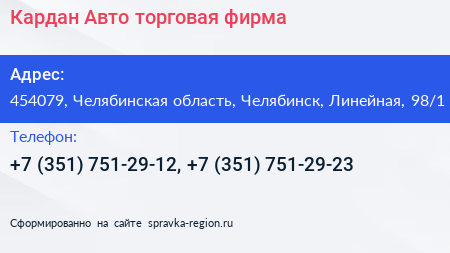 Кардан Авто торговая фирма

Адрес:

454079, Челябинская область, Челябинск, Линейная, 98/1

Телефон:

+7 (351) 751-29-12, +7 (351) 751-29-23

Сформированно на сайте spravka-region.ru